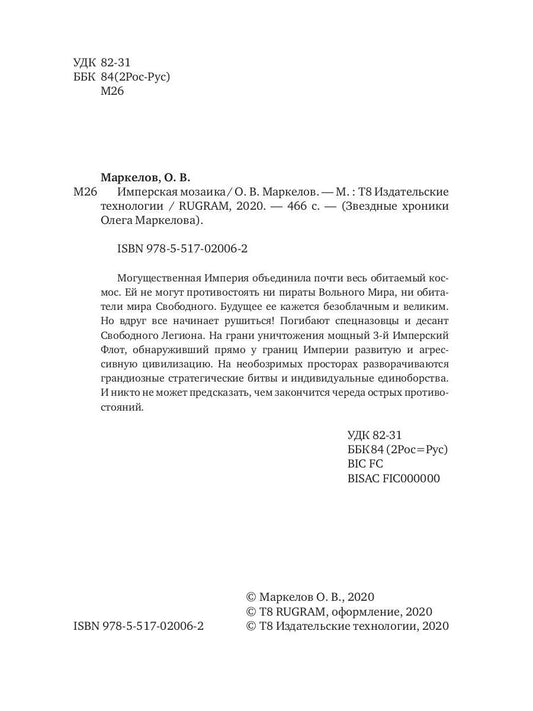 УДК 82-31
ББК 84(2Рос-Рус)
М26

Маркелов, О. В.
М26 Имперская мозаика / О. В. Маркелов. — М. : Т8 Издательские технологии / RUGRAM, 2020. — 466 с. — (Звездные хроники Олега Маркелова).

ISBN 978-5-517-02006-2

Могущественная Империя объединила почти весь обитаемый космос. Ей не могут противостоять ни пираты Вольного Мира, ни обитатели мира Свободного. Будущее ее кажется безоблачным и великим. Но вдруг все начинает рушиться! Погибают спецназовцы и десант Свободного Легиона. На грани уничтожения мощный 3-й Имперский Флот, обнаруживший прямо у границ Империи развитую и агрессивную цивилизацию. На необозримых просторах разворачиваются грандиозные стратегические битвы и индивидуальные единоборства. И никто не может предсказать, чем закончится череда острых противостояний.

УДК 82-31
ББК 84 (2Рос=Рус)
BIC FC
BISAC FIC000000

© Маркелов О. В., 2020
© Т8 RUGRAM, оформление, 2020
ISBN 978-5-517-02006-2 © Т8 Издательские технологии, 2020